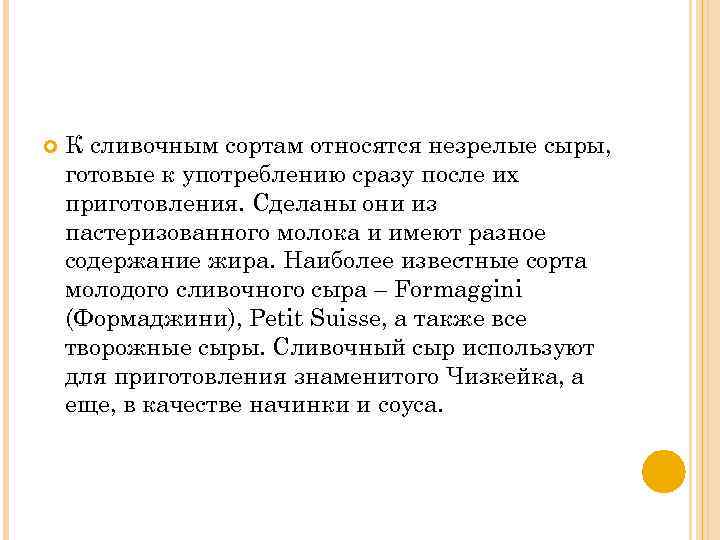 • К сливочным сортам относятся незрелые сыры, готовые к употреблению сразу после их приготовления. Сделаны они из пастеризованного молока и имеют разное содержание жира. Наиболее известные сорта молодого сливочного сыра – Formaggini (Формаджини), Petit Suisse, а также все творожные сыры. Сливочный сыр используют для приготовления знаменитого Чизкейка, а еще, в качестве начинки и соуса.